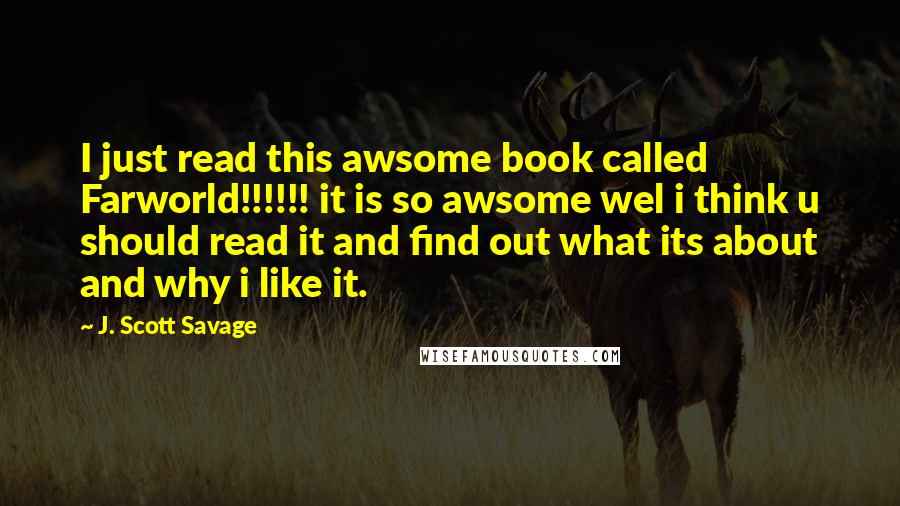 I just read this awsome book called Farworld!!!!!! it is so awsome wel i think u should read it and find out what its about and why i like it.

~ J. Scott Savage

WISEFAMOUSQUOTES.COM